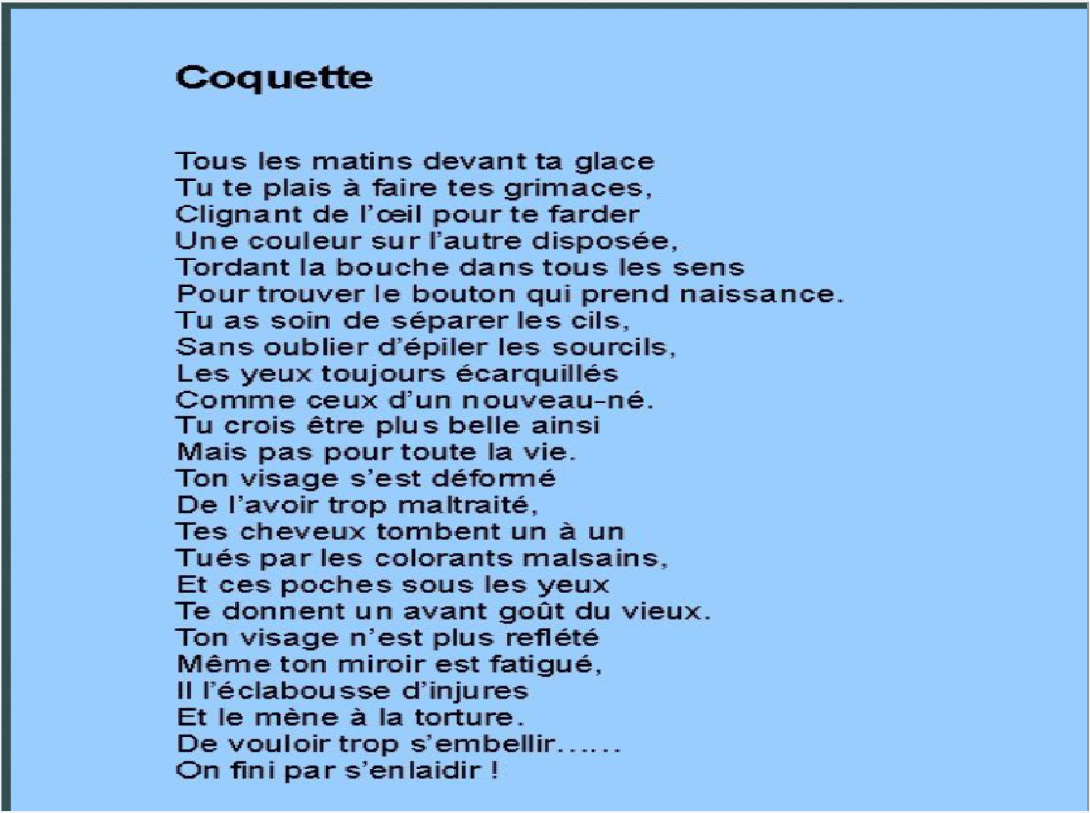 Coquette

Tous les matins devant ta glace
Tu te plais à faire tes grimaces,
Clignant de l'œil pour te farder
Une couleur sur l'autre disposée,
Tordant la bouche dans tous les sens
Pour trouver le bouton qui prend naissance.
Tu as soin de séparer les cils,
Sans oublier d'épiler les sourcils,
Les yeux toujours écarquillés
Comme ceux d'un nouveau-né.
Tu crois être plus belle ainsi
Mais pas pour toute la vie.
Ton visage s'est déformé
De l'avoir trop maltraité,
Tes cheveux tombent un à un
Tués par les colorants malsains,
Et ces poches sous les yeux
Te donnent un avant goût du vieux.
Ton visage n'est plus reflété
Même ton miroir est fatigué,
Il l'éclabousse d'injures
Et le mène à la torture.
De vouloir trop s'embellir……
On fini par s'enlaidir !